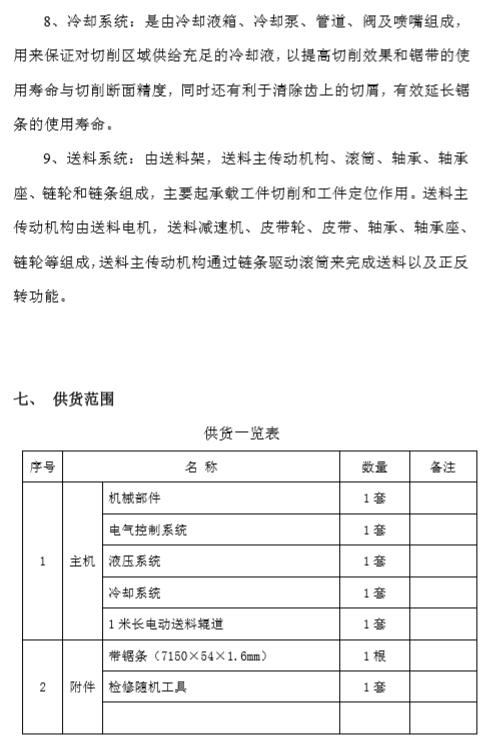 8、冷却系统：是由冷却液箱、冷却泵、管道、阀及喷嘴组成，用来保证对切削区域供给充足的冷却液，以提高切削效果和锯带的使用寿命与切削断面精度，同时还有利于清除齿上的切屑，有效延长锯条的使用寿命。

9、送料系统：由送料架，送料主传动机构、滚筒、轴承、轴承座、链轮和链条组成，主要起承载工件切削和工件定位作用。送料主传动机构由送料电机，送料减速机、皮带轮、皮带、轴承、轴承座、链轮等组成，送料主传动机构通过链条驱动滚筒来完成送料以及正反转功能。

七、 供货范围

供货一览表

| 序号 | 名 称 | | 数量 | 备注 |
|---|---|---|---|---|
| 1 | 主机 | 机械部件 | 1套 | |
| | | 电气控制系统 | 1套 | |
| | | 液压系统 | 1套 | |
| | | 冷却系统 | 1套 | |
| | | 1米长电动送料辊道 | 1套 | |
| 2 | 附件 | 带锯条（7150×54×1.6mm） | 1根 | |
| | | 检修随机工具 | 1套 | |
| | | | | |